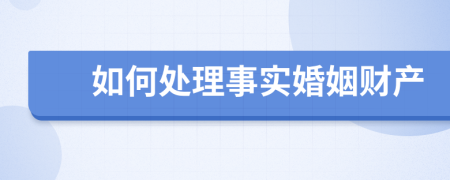 如何处理事实婚姻财产